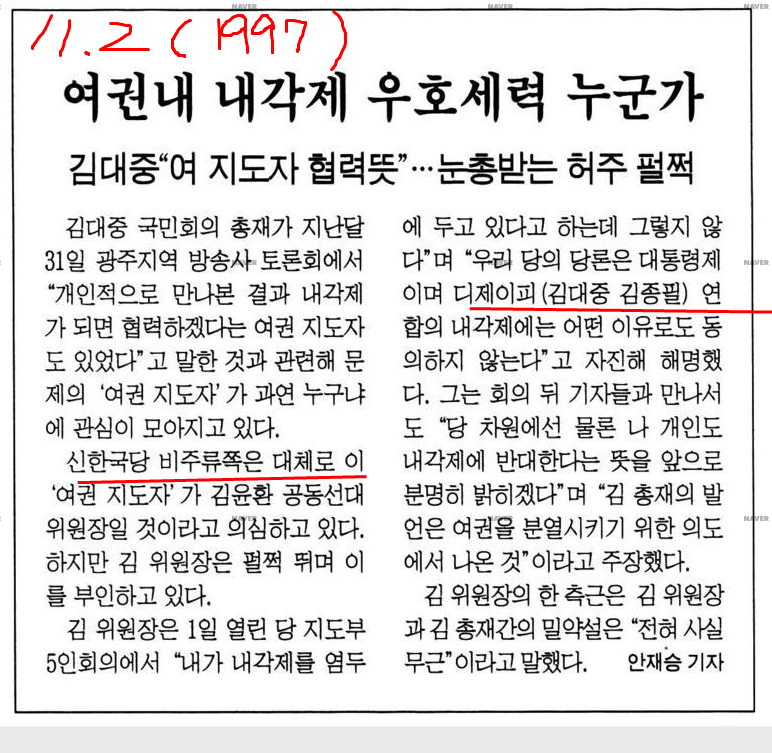 11.2 (1997)

여권내 내각제 우호세력 누군가

김대중"여 지도자 협력뜻"…눈총받는 허주 펄쩍

김대중 국민회의 총재가 지난달 31일 광주지역 방송사 토론회에서 "개인적으로 만나본 결과 내각제가 되면 협력하겠다는 여권 지도자도 있었다"고 말한 것과 관련해 문제의 '여권 지도자'가 과연 누구냐에 관심이 모아지고 있다.

신한국당 비주류쪽은 대체로 이 '여권 지도자'가 김윤환 공동선대위원장일 것이라고 의심하고 있다. 하지만 김 위원장은 펄쩍 뛰며 이를 부인하고 있다.

김 위원장은 1일 열린 당 지도부 5인회의에서 "내가 내각제를 염두에 두고 있다고 하는데 그렇지 않다"며 "우리 당의 당론은 대통령제이며 디제이피(김대중 김종필) 연합의 내각제에는 어떤 이유로도 동의하지 않는다"고 자진해 해명했다. 그는 회의 뒤 기자들과 만나서도 "당 차원에선 물론 나 개인도 내각제에 반대한다는 뜻을 앞으로 분명히 밝히겠다"며 "김 총재의 발언은 여권을 분열시키기 위한 의도에서 나온 것"이라고 주장했다.

김 위원장의 한 측근은 김 위원장과 김 총재간의 밀약설은 "전혀 사실무근"이라고 말했다. 안재승 기자

NAVER